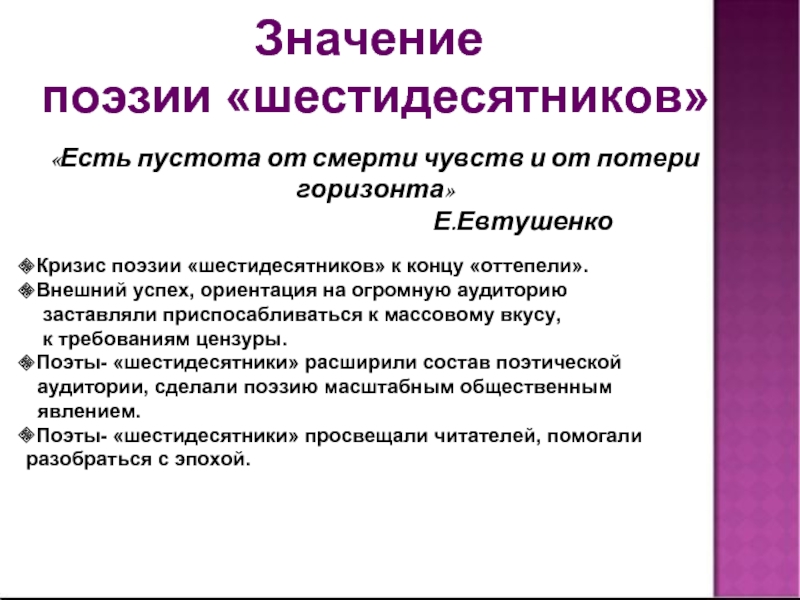 Значение поэзии «шестидесятников»

«Есть пустота от смерти чувств и от потери горизонта»
Е.Евтушенко

Кризис поэзии «шестидесятников» к концу «оттепели».
Внешний успех, ориентация на огромную аудиторию заставляли приспосабливаться к массовому вкусу, к требованиям цензуры.
Поэты- «шестидесятники» расширили состав поэтической аудитории, сделали поэзию масштабным общественным явлением.
Поэты- «шестидесятники» просвещали читателей, помогали разобраться с эпохой.